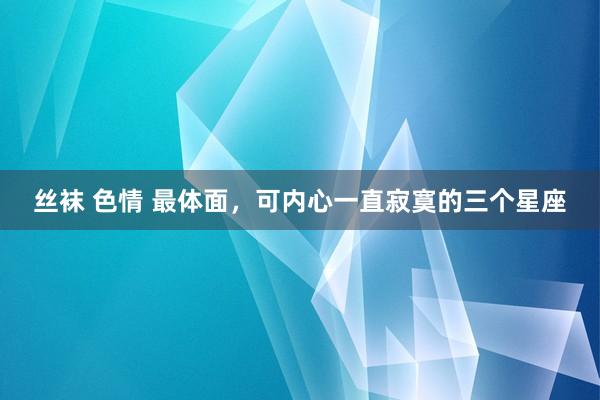 丝袜 色情 最体面，可内心一直寂寞的三个星座